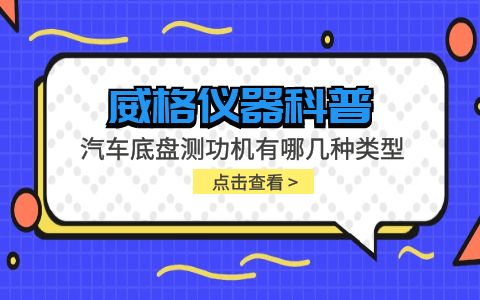 威格仪器科普

汽车底盘测功机有哪几种类型

点击查看 >